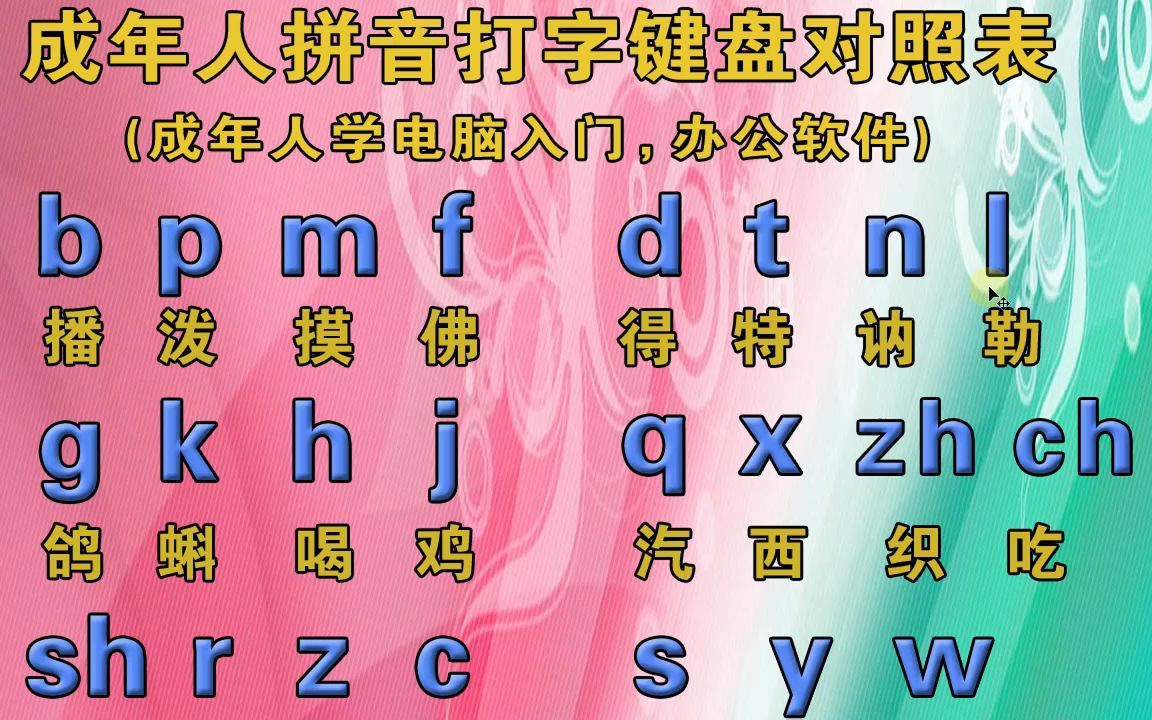 成年人拼音打字键盘对照表

（成年人学电脑入门，办公软件）

b p m f d t n l

播 泼 摸 佛 得 特 讷 勒

g k h j q x zh ch

鸽 蝌 喝 鸡 汽 西 织 吃

sh r z c s y w